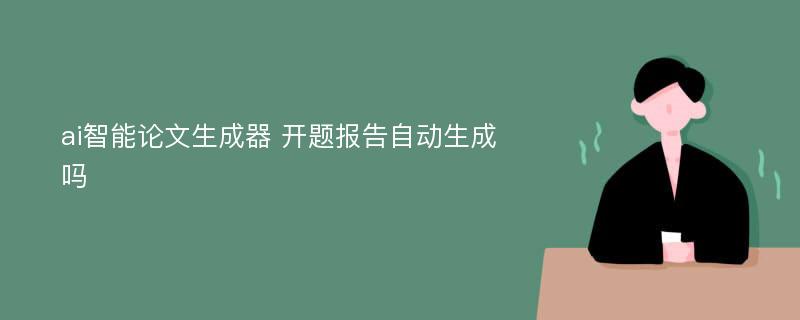 ai智能论文生成器 开题报告自动生成吗